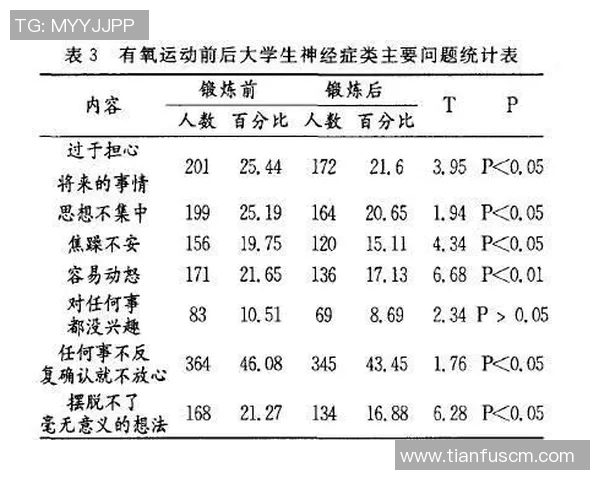 TG: MYYJJPP

表 3　有氧运动前后大学生神经症类主要问题统计表

| 内容 | 锻炼前 人数 | 锻炼前 百分比 | 锻炼后 人数 | 锻炼后 百分比 | T | P |
|---|---|---|---|---|---|---|
| 过于担心将来的事情 | 201 | 25.44 | 172 | 21.6 | 3.95 | P<0.05 |
| 思想不集中 | 199 | 25.19 | 164 | 20.65 | 1.94 | P<0.05 |
| 焦躁不安 | 156 | 19.75 | 120 | 15.11 | 4.34 | P<0.05 |
| 容易动怒 | 171 | 21.65 | 136 | 17.13 | 6.68 | P<0.01 |
| 对任何事都没兴趣 | 83 | 10.51 | 69 | 8.69 | 2.34 | P > 0.05 |
| 任何事不反复确认就不放心 | 364 | 46.08 | 345 | 43.45 | 1.76 | P<0.05 |
| 摆脱不了毫无意义的想法 | 168 | 21.27 | 134 | 16.88 | 6.28 | P<0.05 |

www.tianfuscm.com